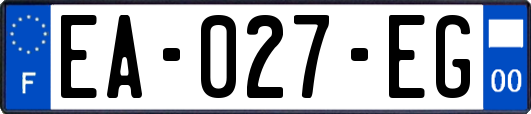 F
EA-027-EG
00